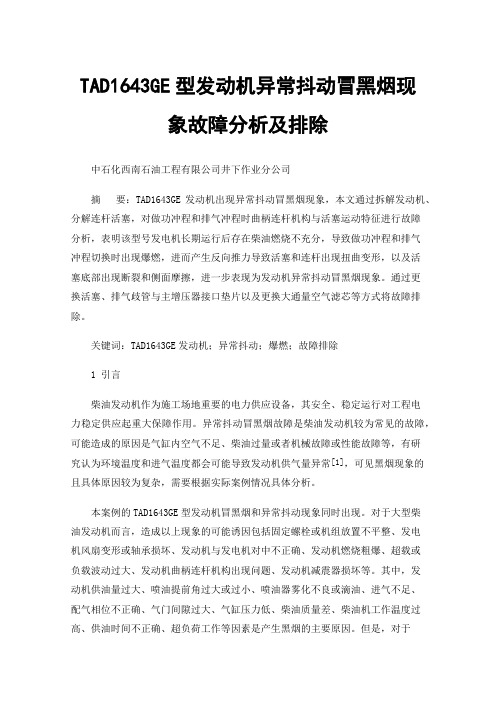 TAD1643GE 型发动机异常抖动冒黑烟现象故障分析及排除

中石化西南石油工程有限公司井下作业分公司

摘　要：TAD1643GE 发动机出现异常抖动冒黑烟现象，本文通过拆解发动机、分解连杆活塞，对做功冲程和排气冲程时曲柄连杆机构与活塞运动特征进行故障分析，表明该型号发电机长期运行后存在柴油燃烧不充分，导致做功冲程和排气冲程切换时出现爆燃，进而产生反向推力导致活塞和连杆出现扭曲变形，以及活塞底部出现断裂和侧面摩擦，进一步表现为发动机异常抖动冒黑烟现象。通过更换活塞、排气歧管与主增压器接口垫片以及更换大通量空气滤芯等方式将故障排除。

关键词：TAD1643GE 发动机；异常抖动；爆燃；故障排除

1 引言

柴油发动机作为施工场地重要的电力供应设备，其安全、稳定运行对工程电力稳定供应起重大保障作用。异常抖动冒黑烟故障是柴油发动机较为常见的故障，可能造成的原因是气缸内空气不足、柴油过量或者机械故障或性能故障等，有研究认为环境温度和进气温度都会可能导致发动机供气量异常[1]，可见黑烟现象的且具体原因较为复杂，需要根据实际案例情况具体分析。

本案例的 TAD1643GE 型发动机冒黑烟和异常抖动现象同时出现。对于大型柴油发动机而言，造成以上现象的可能诱因包括固定螺栓或机组放置不平整、发电机风扇变形或轴承损坏、发动机与发电机对中不正确、发动机燃烧粗爆、超载或负载波动过大、发动机曲柄连杆机构出现问题、发动机减震器损坏等。其中，发动机供油量过大、喷油提前角过大或过小、喷油器雾化不良或滴油、进气不足、配气相位不正确、气门间隙过大、气缸压力低、柴油质量差、柴油机工作温度过高、供油时间不正确、超负荷工作等因素是产生黑烟的主要原因。但是，对于